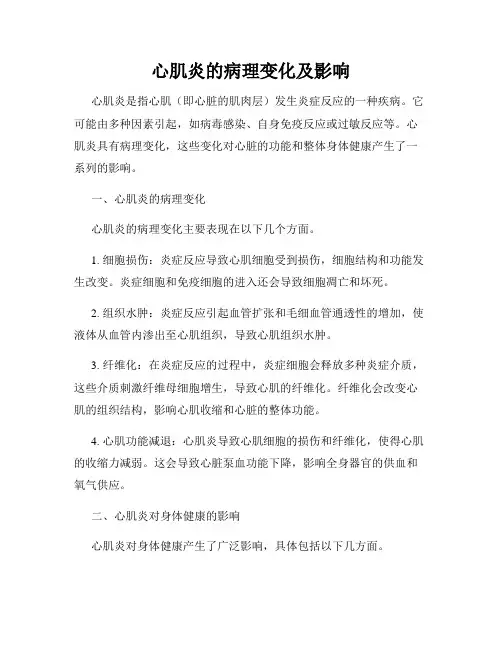 心肌炎的病理变化及影响

心肌炎是指心肌（即心脏的肌肉层）发生炎症反应的一种疾病。它可能由多种因素引起，如病毒感染、自身免疫反应或过敏反应等。心肌炎具有病理变化，这些变化对心脏的功能和整体身体健康产生了一系列的影响。

一、心肌炎的病理变化

心肌炎的病理变化主要表现在以下几个方面。

1. 细胞损伤：炎症反应导致心肌细胞受到损伤，细胞结构和功能发生改变。炎症细胞和免疫细胞的进入还会导致细胞凋亡和坏死。

2. 组织水肿：炎症反应引起血管扩张和毛细血管通透性的增加，使液体从血管内渗出至心肌组织，导致心肌组织水肿。

3. 纤维化：在炎症反应的过程中，炎症细胞会释放多种炎症介质，这些介质刺激纤维母细胞增生，导致心肌的纤维化。纤维化会改变心肌的组织结构，影响心肌收缩和心脏的整体功能。

4. 心肌功能减退：心肌炎导致心肌细胞的损伤和纤维化，使得心肌的收缩力减弱。这会导致心脏泵血功能下降，影响全身器官的供血和氧气供应。

二、心肌炎对身体健康的影响

心肌炎对身体健康产生了广泛影响，具体包括以下几方面。